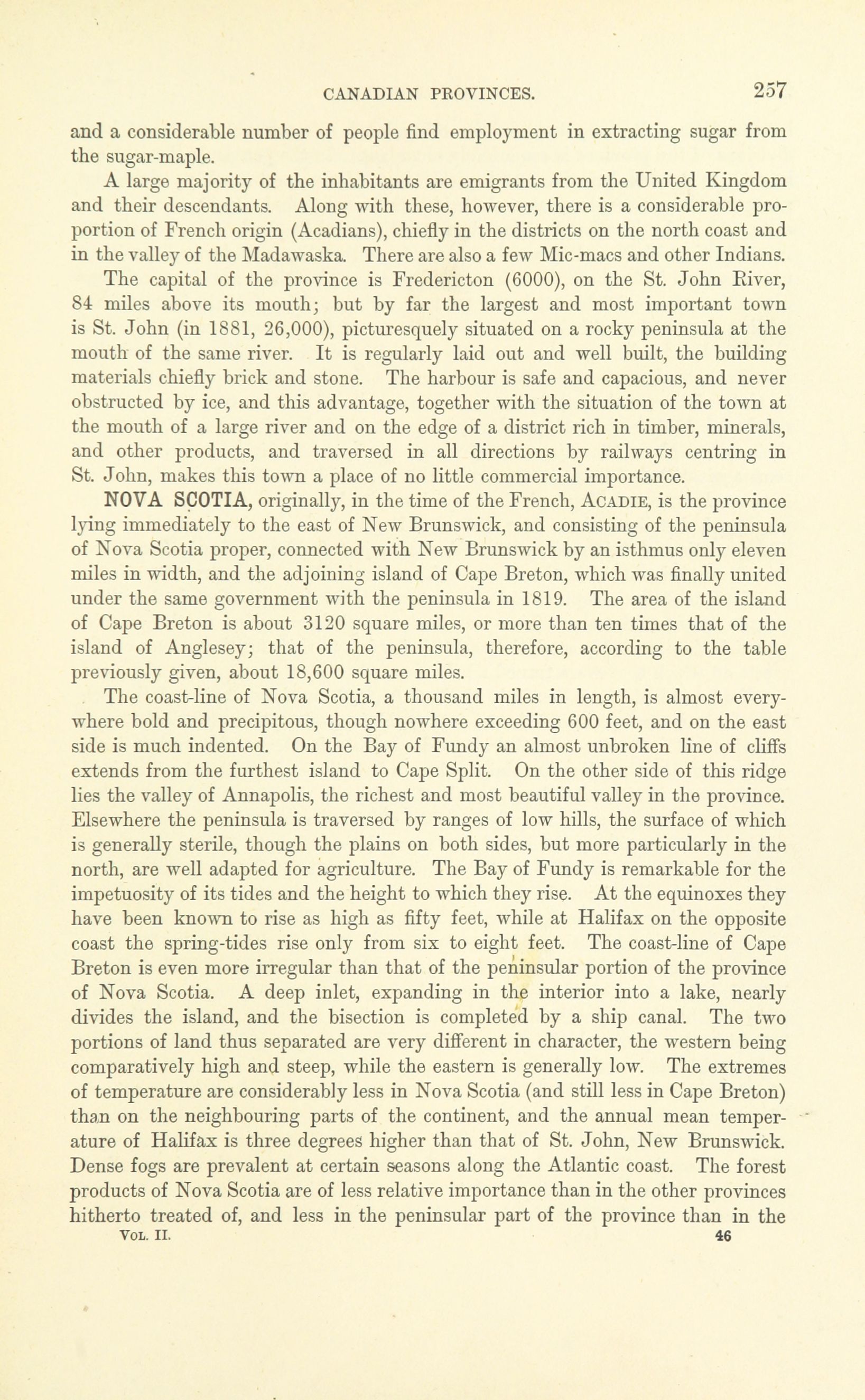 CANADIAN PROVINCES. 257

and a considerable number of people find employment in extracting sugar from the sugar-maple.

A large majority of the inhabitants are emigrants from the United Kingdom and their descendants. Along with these, however, there is a considerable proportion of French origin (Acadians), chiefly in the districts on the north coast and in the valley of the Madawaska. There are also a few Mic-macs and other Indians.

The capital of the province is Fredericton (6000), on the St. John River, 84 miles above its mouth; but by far the largest and most important town is St. John (in 1881, 26,000), picturesquely situated on a rocky peninsula at the mouth of the same river. It is regularly laid out and well built, the building materials chiefly brick and stone. The harbour is safe and capacious, and never obstructed by ice, and this advantage, together with the situation of the town at the mouth of a large river and on the edge of a district rich in timber, minerals, and other products, and traversed in all directions by railways centring in St. John, makes this town a place of no little commercial importance.

NOVA SCOTIA, originally, in the time of the French, ACADIE, is the province lying immediately to the east of New Brunswick, and consisting of the peninsula of Nova Scotia proper, connected with New Brunswick by an isthmus only eleven miles in width, and the adjoining island of Cape Breton, which was finally united under the same government with the peninsula in 1819. The area of the island of Cape Breton is about 3120 square miles, or more than ten times that of the island of Anglesey; that of the peninsula, therefore, according to the table previously given, about 18,600 square miles.

The coast-line of Nova Scotia, a thousand miles in length, is almost everywhere bold and precipitous, though nowhere exceeding 600 feet, and on the east side is much indented. On the Bay of Fundy an almost unbroken line of cliffs extends from the furthest island to Cape Split. On the other side of this ridge lies the valley of Annapolis, the richest and most beautiful valley in the province. Elsewhere the peninsula is traversed by ranges of low hills, the surface of which is generally sterile, though the plains on both sides, but more particularly in the north, are well adapted for agriculture. The Bay of Fundy is remarkable for the impetuosity of its tides and the height to which they rise. At the equinoxes they have been known to rise as high as fifty feet, while at Halifax on the opposite coast the spring-tides rise only from six to eight feet. The coast-line of Cape Breton is even more irregular than that of the peninsular portion of the province of Nova Scotia. A deep inlet, expanding in the interior into a lake, nearly divides the island, and the bisection is completed by a ship canal. The two portions of land thus separated are very different in character, the western being comparatively high and steep, while the eastern is generally low. The extremes of temperature are considerably less in Nova Scotia (and still less in Cape Breton) than on the neighbouring parts of the continent, and the annual mean temperature of Halifax is three degrees higher than that of St. John, New Brunswick. Dense fogs are prevalent at certain seasons along the Atlantic coast. The forest products of Nova Scotia are of less relative importance than in the other provinces hitherto treated of, and less in the peninsular part of the province than in the

VOL. II. 46